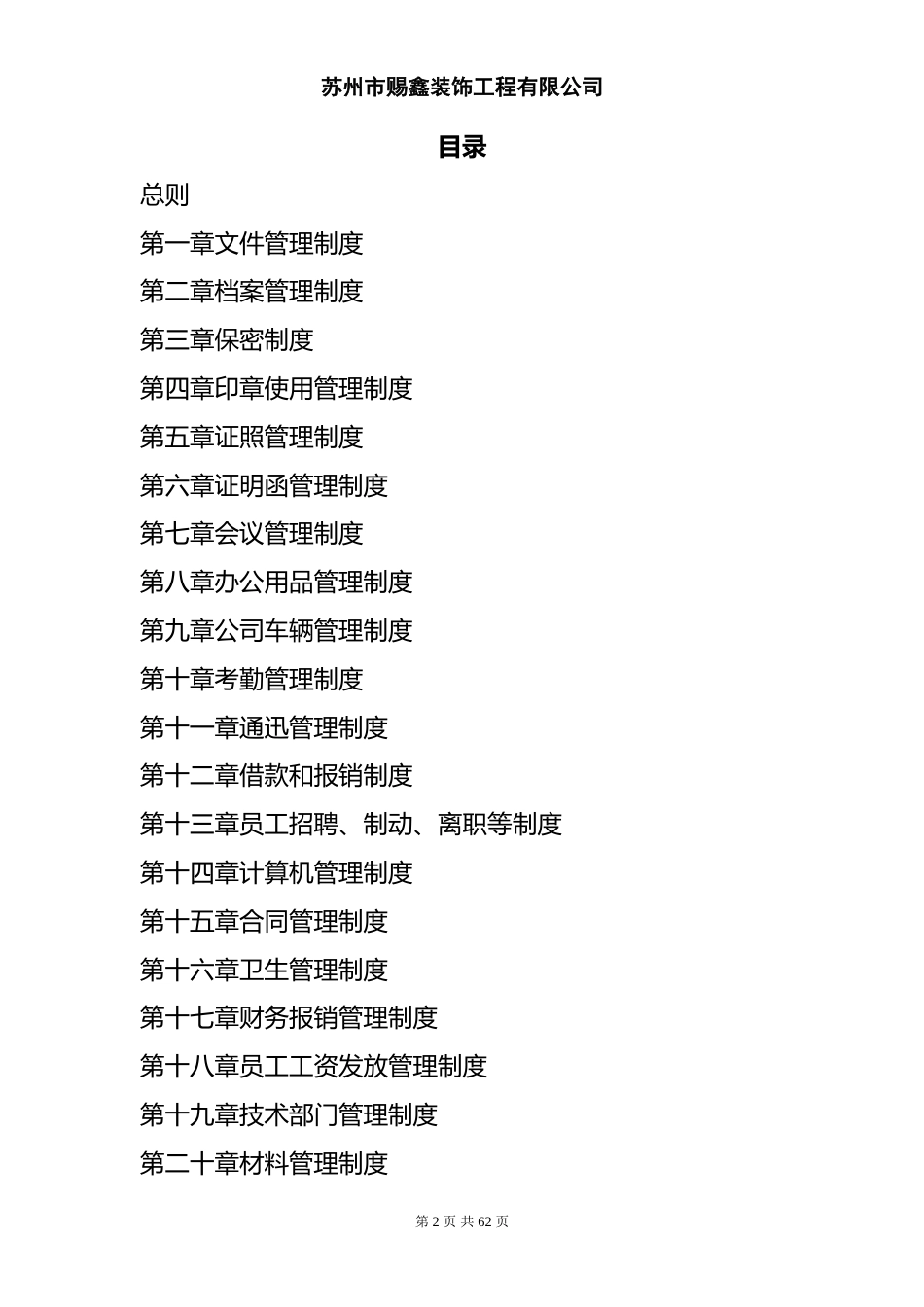 苏州市赐鑫装饰工程有限公司

目录

总则

第一章文件管理制度

第二章档案管理制度

第三章保密制度

第四章印章使用管理制度

第五章证照管理制度

第六章证明函管理制度

第七章会议管理制度

第八章办公用品管理制度

第九章公司车辆管理制度

第十章考勤管理制度

第十一章通迅管理制度

第十二章借款和报销制度

第十三章员工招聘、制动、离职等制度

第十四章计算机管理制度

第十五章合同管理制度

第十六章卫生管理制度

第十七章财务报销管理制度

第十八章员工工资发放管理制度

第十九章技术部门管理制度

第二十章材料管理制度

第 2 页 共 62 页